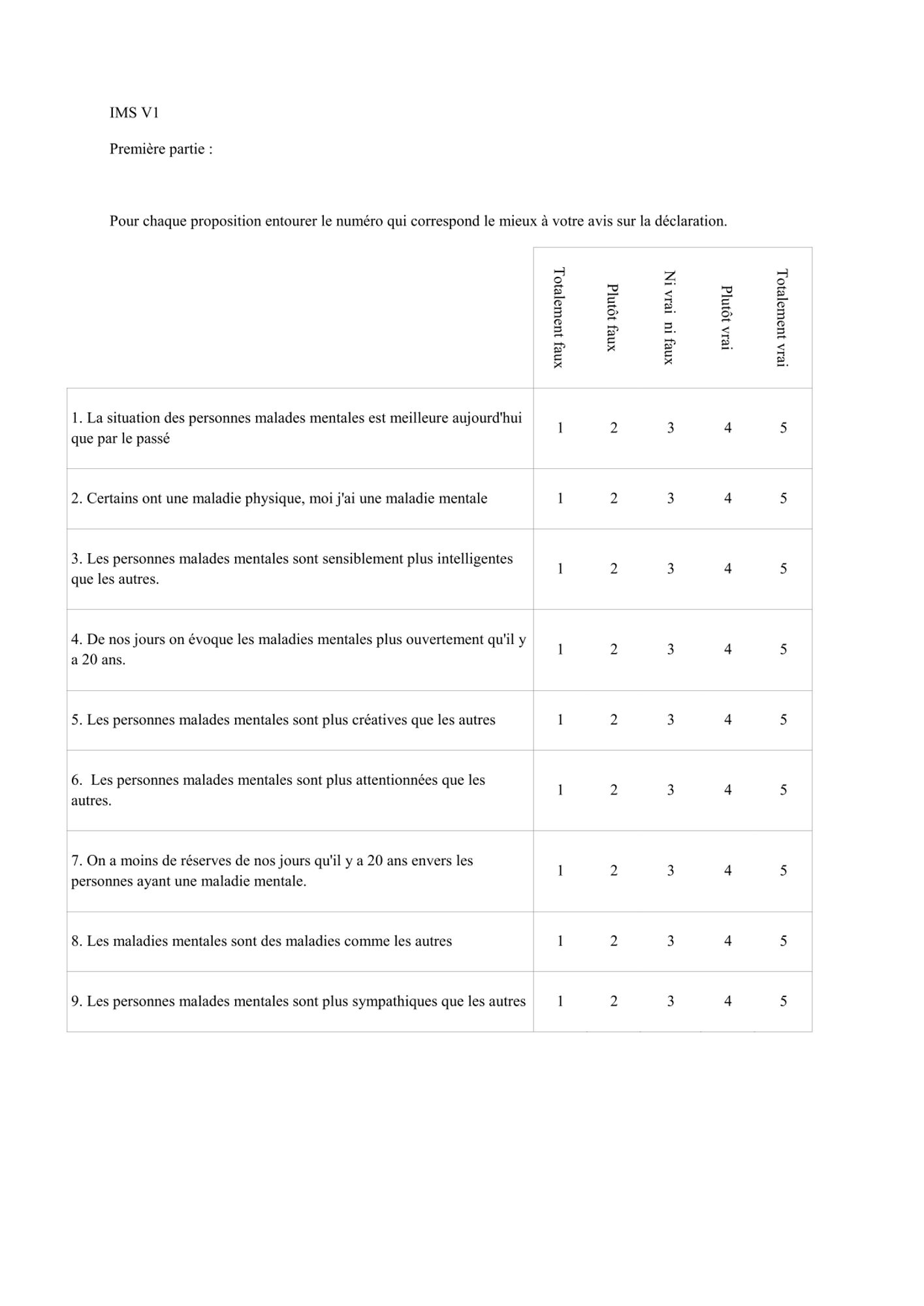 IMS V1

Première partie :

Pour chaque proposition entourer le numéro qui correspond le mieux à votre avis sur la déclaration.

| | Totalement faux | Plutôt faux | Ni vrai ni faux | Plutôt vrai | Totalement vrai |
|---|---|---|---|---|---|
| 1. La situation des personnes malades mentales est meilleure aujourd'hui que par le passé | 1 | 2 | 3 | 4 | 5 |
| 2. Certains ont une maladie physique, moi j'ai une maladie mentale | 1 | 2 | 3 | 4 | 5 |
| 3. Les personnes malades mentales sont sensiblement plus intelligentes que les autres. | 1 | 2 | 3 | 4 | 5 |
| 4. De nos jours on évoque les maladies mentales plus ouvertement qu'il y a 20 ans. | 1 | 2 | 3 | 4 | 5 |
| 5. Les personnes malades mentales sont plus créatives que les autres | 1 | 2 | 3 | 4 | 5 |
| 6. Les personnes malades mentales sont plus attentionnées que les autres. | 1 | 2 | 3 | 4 | 5 |
| 7. On a moins de réserves de nos jours qu'il y a 20 ans envers les personnes ayant une maladie mentale. | 1 | 2 | 3 | 4 | 5 |
| 8. Les maladies mentales sont des maladies comme les autres | 1 | 2 | 3 | 4 | 5 |
| 9. Les personnes malades mentales sont plus sympathiques que les autres | 1 | 2 | 3 | 4 | 5 |